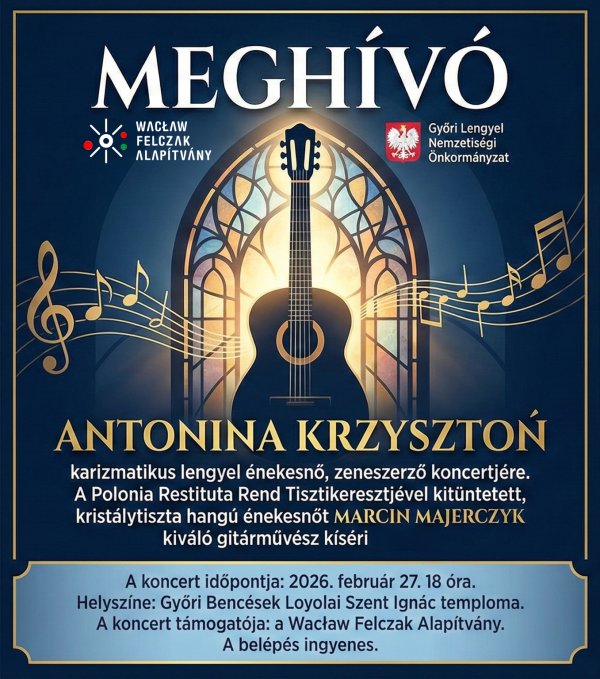 MEGHÍVÓ

WACŁAW
FELCZAK
ALAPÍTVÁNY

Győri Lengyel
Nemzetiségi
Önkormányzat

ANTONINA KRZYSZTOŃ

karizmatikus lengyel énekesnő, zeneszerző koncertjére.
A Polonia Restituta Rend Tisztikeresztjével kitüntetett, kristálytiszta hangú énekesnőt MARCIN MAJERCZYK kiváló gitárművész kíséri

A koncert időpontja: 2026. február 27. 18 óra.
Helyszíne: Győri Bencések Loyolai Szent Ignác temploma.
A koncert támogatója: a Wacław Felczak Alapítvány.
A belépés ingyenes.